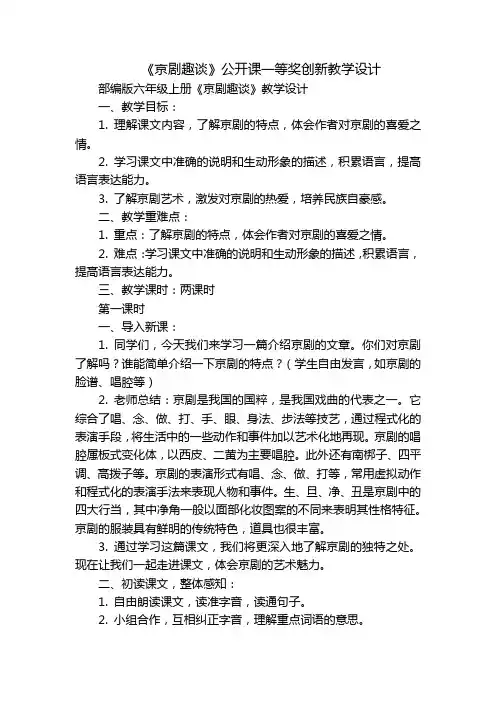 《京剧趣谈》公开课一等奖创新教学设计

部编版六年级上册《京剧趣谈》教学设计

一、教学目标：

1. 理解课文内容，了解京剧的特点，体会作者对京剧的喜爱之情。

2. 学习课文中准确的说明和生动形象的描述，积累语言，提高语言表达能力。

3. 了解京剧艺术，激发对京剧的热爱，培养民族自豪感。

二、教学重难点：

1. 重点：了解京剧的特点，体会作者对京剧的喜爱之情。

2. 难点：学习课文中准确的说明和生动形象的描述，积累语言，提高语言表达能力。

三、教学课时：两课时

第一课时

一、导入新课：

1. 同学们，今天我们来学习一篇介绍京剧的文章。你们对京剧了解吗？谁能简单介绍一下京剧的特点？（学生自由发言，如京剧的脸谱、唱腔等）

2. 老师总结：京剧是我国的国粹，是我国戏曲的代表之一。它综合了唱、念、做、打、手、眼、身法、步法等技艺，通过程式化的表演手段，将生活中的一些动作和事件加以艺术化地再现。京剧的唱腔属板式变化体，以西皮、二黄为主要唱腔。此外还有南梆子、四平调、高拨子等。京剧的表演形式有唱、念、做、打等，常用虚拟动作和程式化的表演手法来表现人物和事件。生、旦、净、丑是京剧中的四大行当，其中净角一般以面部化妆图案的不同来表明其性格特征。京剧的服装具有鲜明的传统特色，道具也很丰富。

3. 通过学习这篇课文，我们将更深入地了解京剧的独特之处。现在让我们一起走进课文，体会京剧的艺术魅力。

二、初读课文，整体感知：

1. 自由朗读课文，读准字音，读通句子。

2. 小组合作，互相纠正字音，理解重点词语的意思。